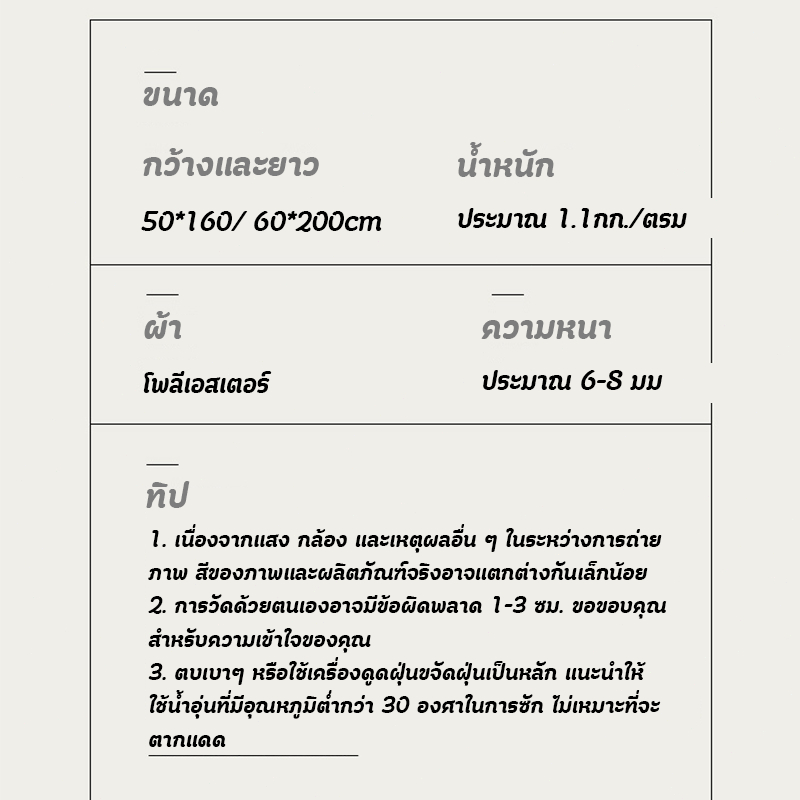 ขนาด

กว้างและยาว

50*160/ 60*200cm

น้ำหนัก

ประมาณ 1.1กก./ตรม

ผ้า

โพลีเอสเตอร์

ความหนา

ประมาณ 6-8 มม

ทิป

1. เนื่องจากแสง กล้อง และเหตุผลอื่น ๆ ในระหว่างการถ่ายภาพ สีของภาพและผลิตภัณฑ์จริงอาจแตกต่างกันเล็กน้อย
2. การวัดด้วยตนเองอาจมีข้อผิดพลาด 1-3 ซม. ขอขอบคุณสำหรับความเข้าใจของคุณ
3. ตบเบาๆ หรือใช้เครื่องดูดฝุ่นขจัดฝุ่นเป็นหลัก แนะนำให้ใช้น้ำอุ่นที่มีอุณหภูมิต่ำกว่า 30 องศาในการซัก ไม่เหมาะที่จะตากแดด